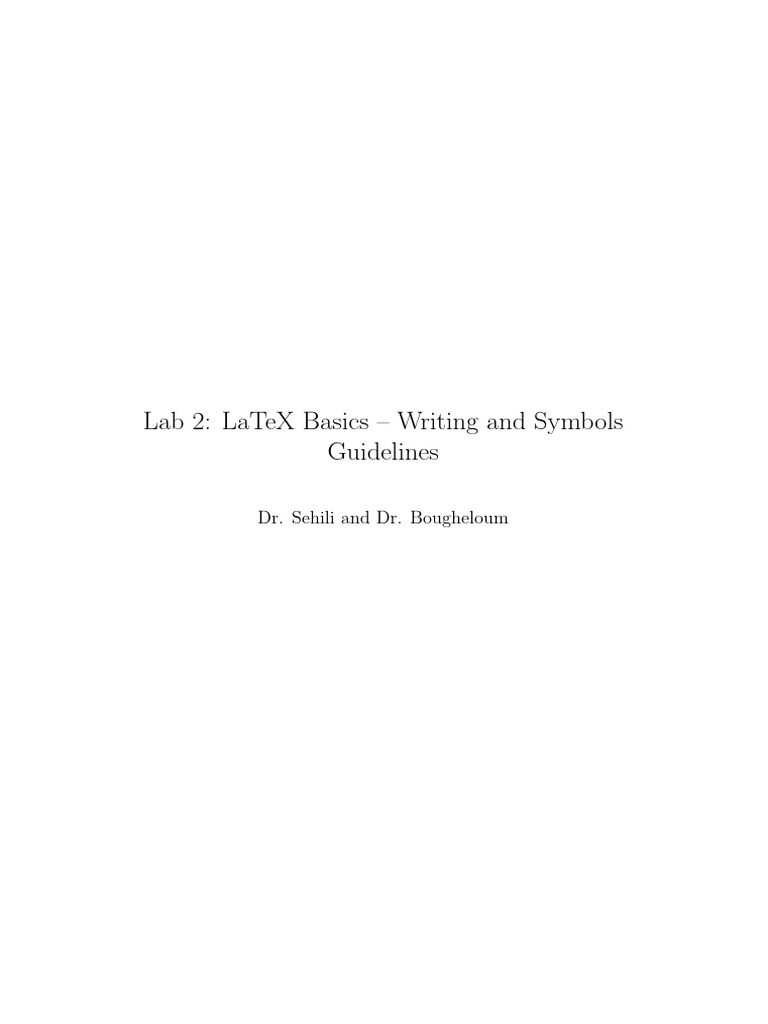 Lab 2: LaTeX Basics – Writing and Symbols Guidelines

Dr. Sehili and Dr. Bougheloum